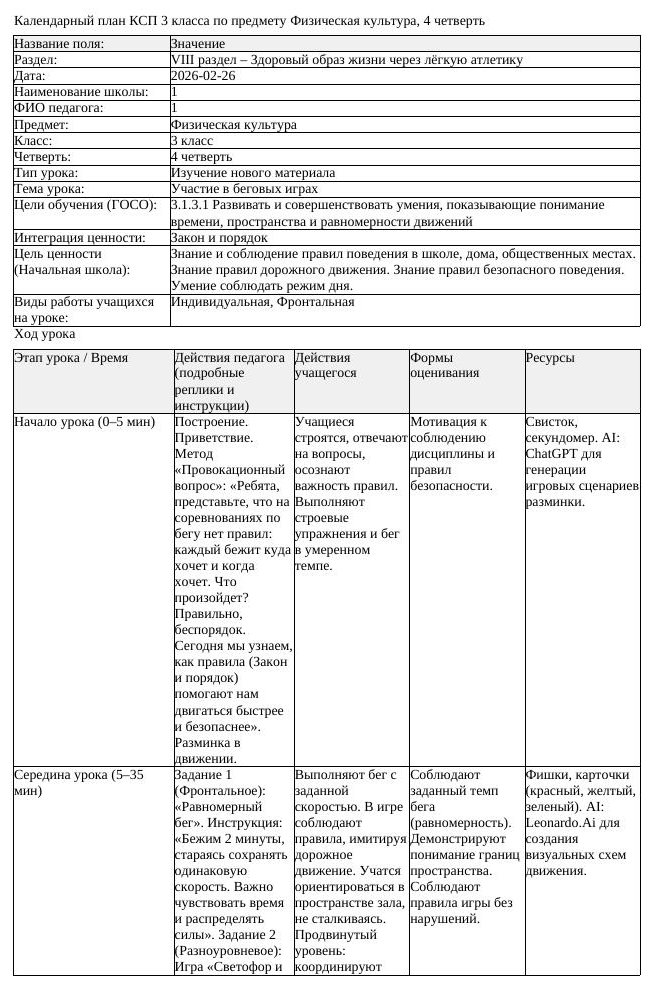 Календарный план КСП 3 класса по предмету Физическая культура, 4 четверть

| Название поля: | Значение |
|---|---|
| Раздел: | VIII раздел – Здоровый образ жизни через лёгкую атлетику |
| Дата: | 2026-02-26 |
| Наименование школы: | 1 |
| ФИО педагога: | 1 |
| Предмет: | Физическая культура |
| Класс: | 3 класс |
| Четверть: | 4 четверть |
| Тип урока: | Изучение нового материала |
| Тема урока: | Участие в беговых играх |
| Цели обучения (ГОСО): | 3.1.3.1 Развивать и совершенствовать умения, показывающие понимание времени, пространства и равномерности движений |
| Интеграция ценности: | Закон и порядок |
| Цель ценности (Начальная школа): | Знание и соблюдение правил поведения в школе, дома, общественных местах. Знание правил дорожного движения. Знание правил безопасного поведения. Умение соблюдать режим дня. |
| Виды работы учащихся на уроке: | Индивидуальная, Фронтальная |

Ход урока

| Этап урока / Время | Действия педагога (подробные реплики и инструкции) | Действия учащегося | Формы оценивания | Ресурсы |
|---|---|---|---|---|
| Начало урока (0–5 мин) | Построение. Приветствие. Метод «Провокационный вопрос»: «Ребята, представьте, что на соревнованиях по бегу нет правил: каждый бежит куда хочет и когда хочет. Что произойдет? Правильно, беспорядок. Сегодня мы узнаем, как правила (Закон и порядок) помогают нам двигаться быстрее и безопаснее». Разминка в движении. | Учащиеся строятся, отвечают на вопросы, осознают важность правил. Выполняют строевые упражнения и бег в умеренном темпе. | Мотивация к соблюдению дисциплины и правил безопасности. | Свисток, секундомер. AI: ChatGPT для генерации игровых сценариев разминки. |
| Середина урока (5–35 мин) | Задание 1 (Фронтальное): «Равномерный бег». Инструкция: «Бежим 2 минуты, стараясь сохранять одинаковую скорость. Важно чувствовать время и распределять силы». Задание 2 (Разноуровневое): Игра «Светофор и | Выполняют бег с заданной скоростью. В игре соблюдают правила, имитируя дорожное движение. Учатся ориентироваться в пространстве зала, не сталкиваясь. Продвинутый уровень: координируют | Соблюдают заданный темп бега (равномерность). Демонстрируют понимание границ пространства. Соблюдают правила игры без нарушений. | Фишки, карточки (красный, желтый, зеленый). AI: Leonardo.Ai для создания визуальных схем движения. |